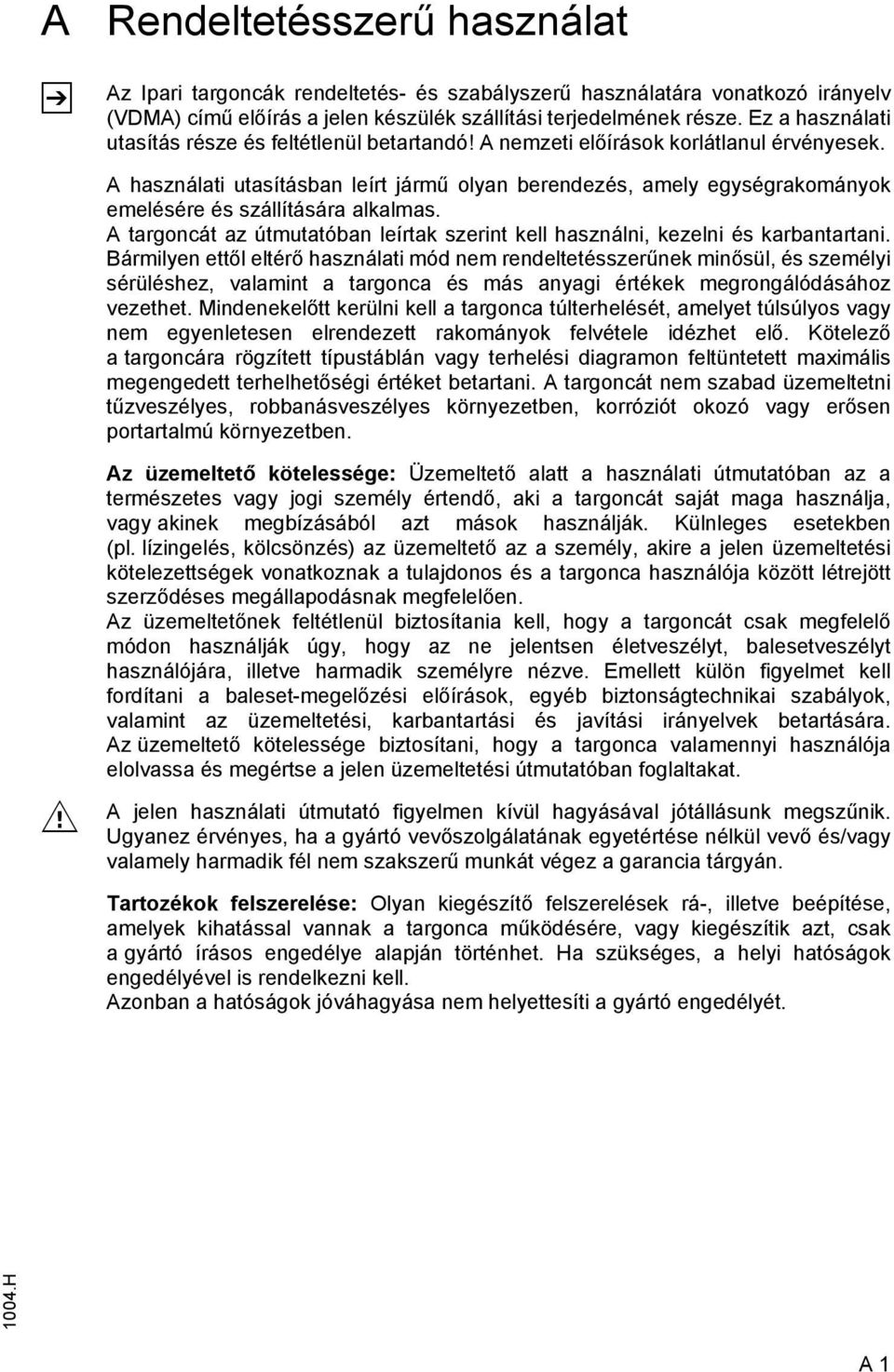 A Rendeltetésszerű használat

Az Ipari targoncák rendeltetés- és szabályszerű használatára vonatkozó irányelv (VDMA) című előírás a jelen készülék szállítási terjedelmének része. Ez a használati utasítás része és feltétlenül betartandó! A nemzeti előírások korlátlanul érvényesek.

A használati utasításban leírt jármű olyan berendezés, amely egységrakományok emelésére és szállítására alkalmas.
A targoncát az útmutatóban leírtak szerint kell használni, kezelni és karbantartani. Bármilyen ettől eltérő használati mód nem rendeltetésszerűnek minősül, és személyi sérüléshez, valamint a targonca és más anyagi értékek megrongálódásához vezethet. Mindenekelőtt kerülni kell a targonca túlterhelését, amelyet túlsúlyos vagy nem egyenletesen elrendezett rakományok felvétele idézhet elő. Kötelező a targoncára rögzített típustáblán vagy terhelési diagramon feltüntetett maximális megengedett terhelhetőségi értéket betartani. A targoncát nem szabad üzemeltetni tűzveszélyes, robbanásveszélyes környezetben, korróziót okozó vagy erősen portartalmú környezetben.

Az üzemeltető kötelessége: Üzemeltető alatt a használati útmutatóban az a természetes vagy jogi személy értendő, aki a targoncát saját maga használja, vagy akinek megbízásából azt mások használják. Külnleges esetekben (pl. lízingelés, kölcsönzés) az üzemeltető az a személy, akire a jelen üzemeltetési kötelezettségek vonatkoznak a tulajdonos és a targonca használója között létrejött szerződéses megállapodásnak megfelelően.
Az üzemeltetőnek feltétlenül biztosítania kell, hogy a targoncát csak megfelelő módon használják úgy, hogy az ne jelentsen életveszélyt, balesetveszélyt használójára, illetve harmadik személyre nézve. Emellett külön figyelmet kell fordítani a baleset-megelőzési előírások, egyéb biztonságtechnikai szabályok, valamint az üzemeltetési, karbantartási és javítási irányelvek betartására. Az üzemeltető kötelessége biztosítani, hogy a targonca valamennyi használója elolvassa és megértse a jelen üzemeltetési útmutatóban foglaltakat.

A jelen használati útmutató figyelmen kívül hagyásával jótállásunk megszűnik. Ugyanez érvényes, ha a gyártó vevőszolgálatának egyetértése nélkül vevő és/vagy valamely harmadik fél nem szakszerű munkát végez a garancia tárgyán.

Tartozékok felszerelése: Olyan kiegészítő felszerelések rá-, illetve beépítése, amelyek kihatással vannak a targonca működésére, vagy kiegészítik azt, csak a gyártó írásos engedélye alapján történhet. Ha szükséges, a helyi hatóságok engedélyével is rendelkezni kell.
Azonban a hatóságok jóváhagyása nem helyettesíti a gyártó engedélyét.

1004.H

A 1